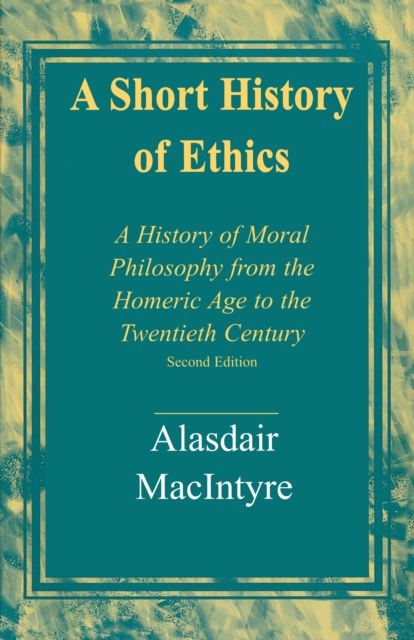 A Short History of Ethics

A History of Moral Philosophy from the Homeric Age to the Twentieth Century

Second Edition

Alasdair MacIntyre